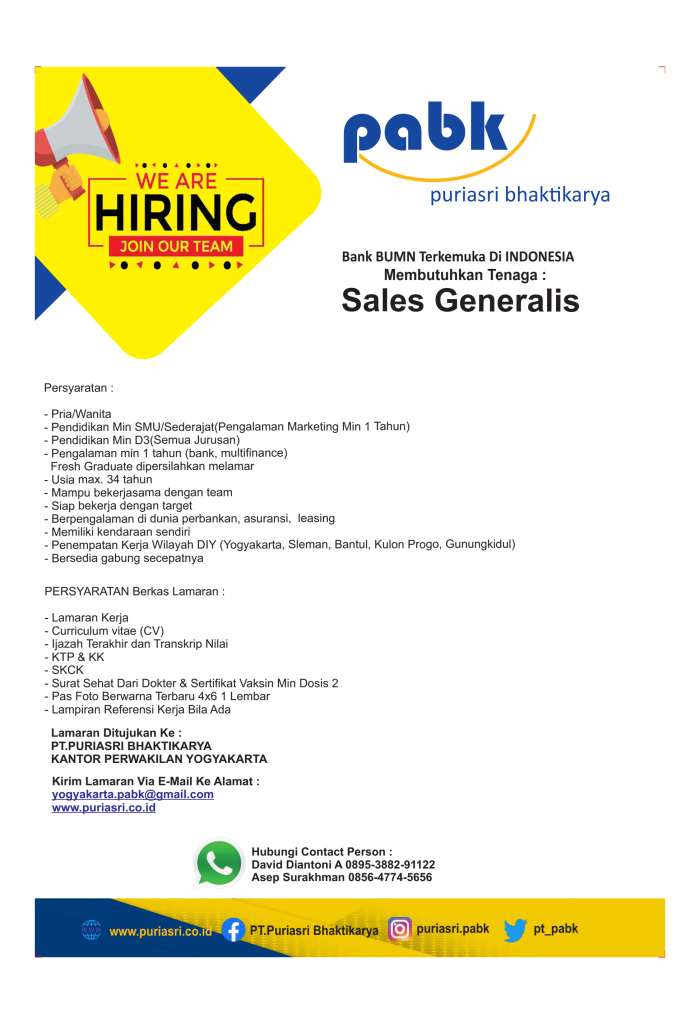 WE ARE
HIRING
JOIN OUR TEAM

pabk
puriasri bhaktikarya

Bank BUMN Terkemuka Di INDONESIA
Membutuhkan Tenaga :
Sales Generalis

Persyaratan :

- Pria/Wanita
- Pendidikan Min SMU/Sederajat(Pengalaman Marketing Min 1 Tahun)
- Pendidikan Min D3(Semua Jurusan)
- Pengalaman min 1 tahun (bank, multifinance)
Fresh Graduate dipersilahkan melamar
- Usia max. 34 tahun
- Mampu bekerjasama dengan team
- Siap bekerja dengan target
- Berpengalaman di dunia perbankan, asuransi, leasing
- Memiliki kendaraan sendiri
- Penempatan Kerja Wilayah DIY (Yogyakarta, Sleman, Bantul, Kulon Progo, Gunungkidul)
- Bersedia gabung secepatnya

PERSYARATAN Berkas Lamaran :

- Lamaran Kerja
- Curriculum vitae (CV)
- Ijazah Terakhir dan Transkrip Nilai
- KTP & KK
- SKCK
- Surat Sehat Dari Dokter & Sertifikat Vaksin Min Dosis 2
- Pas Foto Berwarna Terbaru 4x6 1 Lembar
- Lampiran Referensi Kerja Bila Ada

Lamaran Ditujukan Ke :
PT.PURIASRI BHAKTIKARYA
KANTOR PERWAKILAN YOGYAKARTA

Kirim Lamaran Via E-Mail Ke Alamat :
yogyakarta.pabk@gmail.com
www.puriasri.co.id

Hubungi Contact Person :
David Diantoni A 0895-3882-91122
Asep Surakhman 0856-4774-5656

www.puriasri.co.id PT.Puriasri Bhaktikarya puriasri.pabk pt_pabk